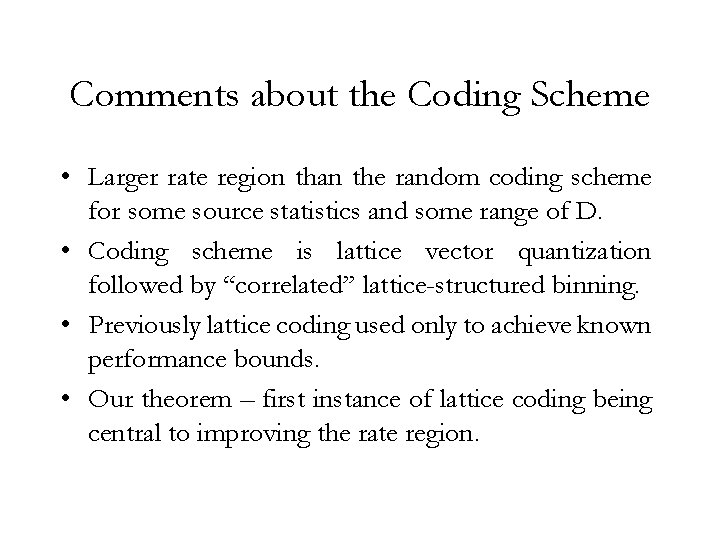 Comments about the Coding Scheme

• Larger rate region than the random coding scheme for some source statistics and some range of D.

• Coding scheme is lattice vector quantization followed by “correlated” lattice-structured binning.

• Previously lattice coding used only to achieve known performance bounds.

• Our theorem – first instance of lattice coding being central to improving the rate region.